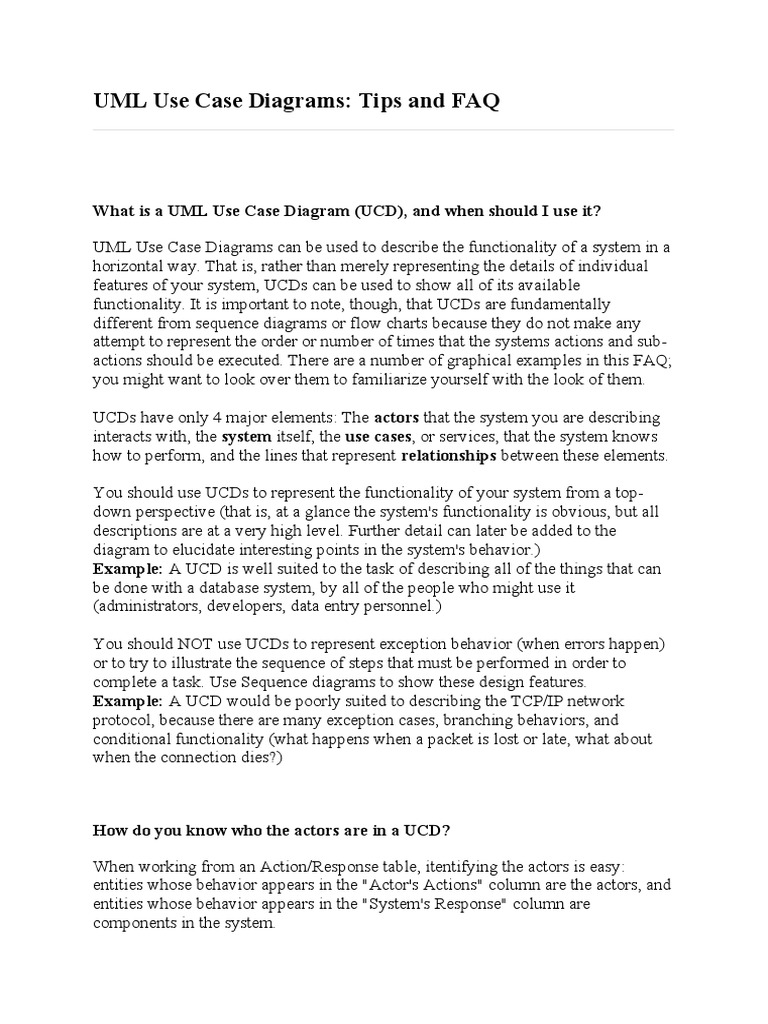 UML Use Case Diagrams: Tips and FAQ

What is a UML Use Case Diagram (UCD), and when should I use it?

UML Use Case Diagrams can be used to describe the functionality of a system in a horizontal way. That is, rather than merely representing the details of individual features of your system, UCDs can be used to show all of its available functionality. It is important to note, though, that UCDs are fundamentally different from sequence diagrams or flow charts because they do not make any attempt to represent the order or number of times that the systems actions and sub-actions should be executed. There are a number of graphical examples in this FAQ; you might want to look over them to familiarize yourself with the look of them.

UCDs have only 4 major elements: The actors that the system you are describing interacts with, the system itself, the use cases, or services, that the system knows how to perform, and the lines that represent relationships between these elements.

You should use UCDs to represent the functionality of your system from a top-down perspective (that is, at a glance the system's functionality is obvious, but all descriptions are at a very high level. Further detail can later be added to the diagram to elucidate interesting points in the system's behavior.)
Example: A UCD is well suited to the task of describing all of the things that can be done with a database system, by all of the people who might use it (administrators, developers, data entry personnel.)

You should NOT use UCDs to represent exception behavior (when errors happen) or to try to illustrate the sequence of steps that must be performed in order to complete a task. Use Sequence diagrams to show these design features.
Example: A UCD would be poorly suited to describing the TCP/IP network protocol, because there are many exception cases, branching behaviors, and conditional functionality (what happens when a packet is lost or late, what about when the connection dies?)

How do you know who the actors are in a UCD?

When working from an Action/Response table, itentifying the actors is easy: entities whose behavior appears in the "Actor's Actions" column are the actors, and entities whose behavior appears in the "System's Response" column are components in the system.